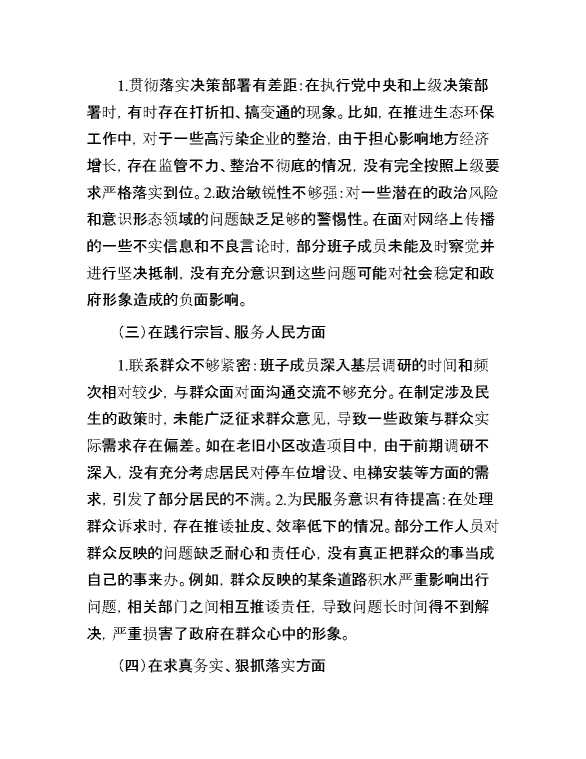 1.贯彻落实决策部署有差距：在执行党中央和上级决策部署时，有时存在打折扣、搞变通的现象。比如，在推进生态环保工作中，对于一些高污染企业的整治，由于担心影响地方经济增长，存在监管不力、整治不彻底的情况，没有完全按照上级要求严格落实到位。2.政治敏锐性不够强：对一些潜在的政治风险和意识形态领域的问题缺乏足够的警惕性。在面对网络上传播的一些不实信息和不良言论时，部分班子成员未能及时察觉并进行坚决抵制，没有充分意识到这些问题可能对社会稳定和政府形象造成的负面影响。

（三）在践行宗旨、服务人民方面

1.联系群众不够紧密：班子成员深入基层调研的时间和频次相对较少，与群众面对面沟通交流不够充分。在制定涉及民生的政策时，未能广泛征求群众意见，导致一些政策与群众实际需求存在偏差。如在老旧小区改造项目中，由于前期调研不深入，没有充分考虑居民对停车位增设、电梯安装等方面的需求，引发了部分居民的不满。2.为民服务意识有待提高：在处理群众诉求时，存在推诿扯皮、效率低下的情况。部分工作人员对群众反映的问题缺乏耐心和责任心，没有真正把群众的事当成自己的事来办。例如，群众反映的某条道路积水严重影响出行问题，相关部门之间相互推诿责任，导致问题长时间得不到解决，严重损害了政府在群众心中的形象。

（四）在求真务实、狠抓落实方面